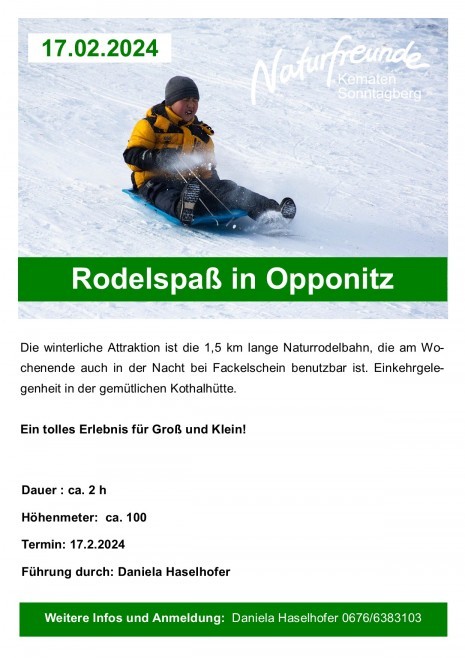 17.02.2024

Naturfreunde
Kematen
Sonntagberg

Rodelspaß in Opponitz

Die winterliche Attraktion ist die 1,5 km lange Naturrodelbahn, die am Wochenende auch in der Nacht bei Fackelschein benutzbar ist. Einkehrgelegenheit in der gemütlichen Kothalhütte.

Ein tolles Erlebnis für Groß und Klein!

Dauer : ca. 2 h

Höhenmeter: ca. 100

Termin: 17.2.2024

Führung durch: Daniela Haselhofer

Weitere Infos und Anmeldung: Daniela Haselhofer 0676/6383103